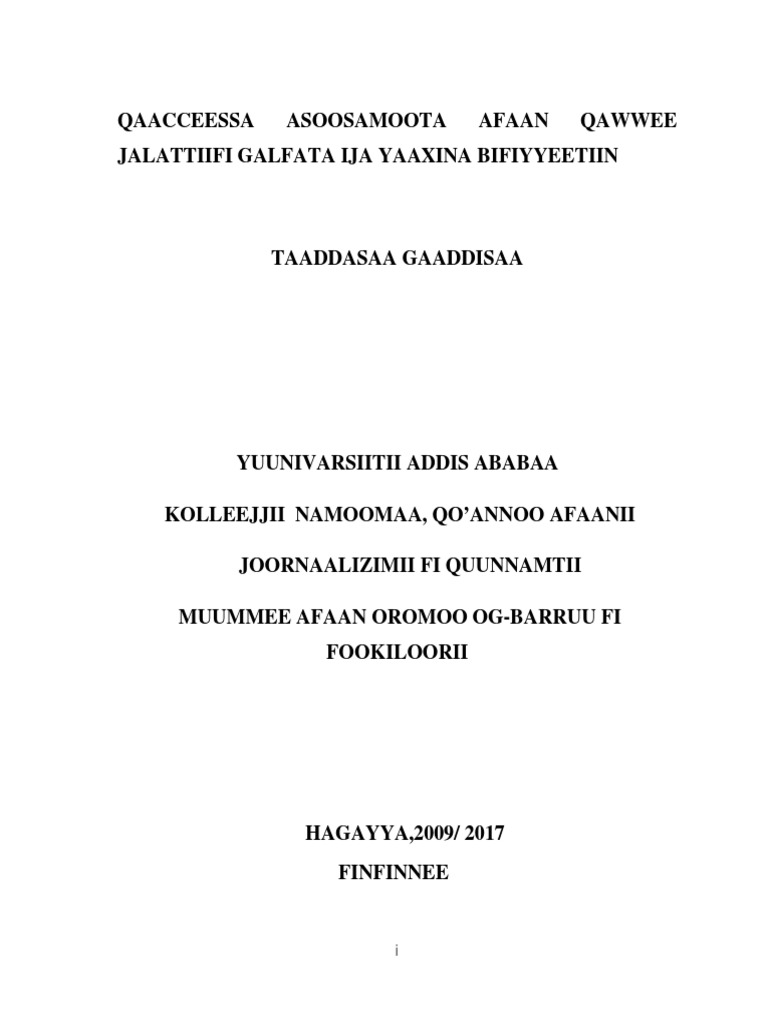 QAACCEESSA ASOOSAMOOTA AFAAN QAWWEE JALATTIIFI GALFATA IJA YAAXINA BIFIYYEETIIN

TAADDASAA GAADDISAA

YUUNIVARSIITII ADDIS ABABAA

KOLLEEJJII NAMOOMAA, QO'ANNOO AFAANII

JOORNAALIZIMII FI QUUNNAMTII

MUUMMEE AFAAN OROMOO OG-BARRUU FI FOOKILOORII

HAGAYYA,2009/ 2017

FINFINNEE

i